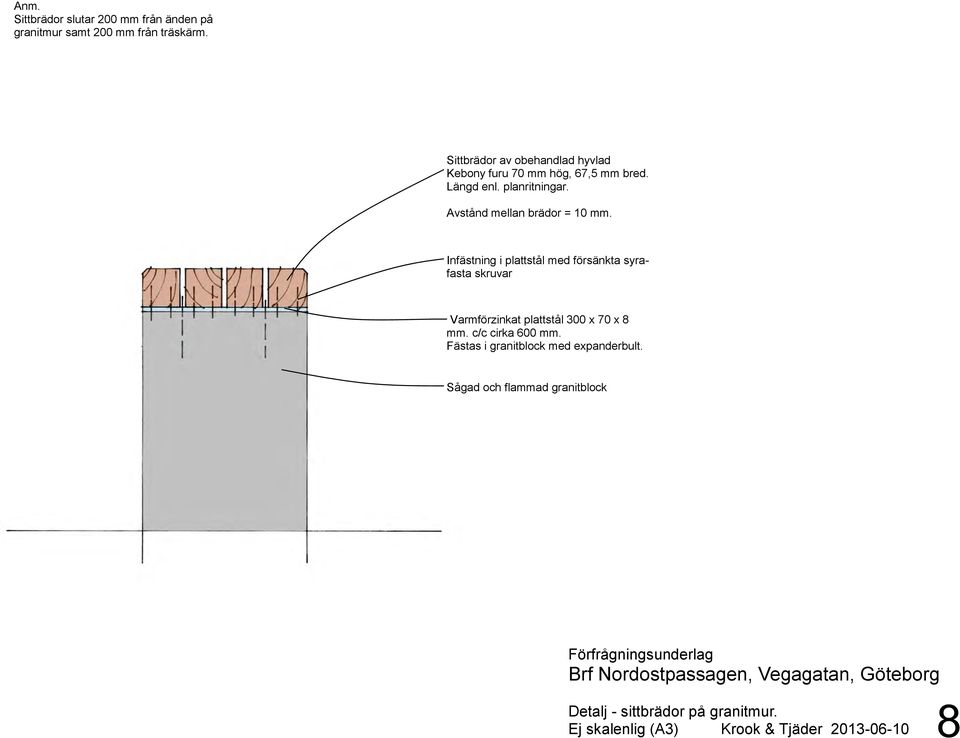 Anm.
Sittbrädor slutar 200 mm från änden på granitmur samt 200 mm från träskärm.

Sittbrädor av obehandlad hyvlad Kebony furu 70 mm hög, 67,5 mm bred. Längd enl. planritningar.

Avstånd mellan brädor = 10 mm.

Infästning i plattstål med försänkta syrafasta skruvar

Varmförzinkat plattstål 300 x 70 x 8 mm. c/c cirka 600 mm.
Fästas i granitblock med expanderbult.

Sågad och flammad granitblock

Förfrågningsunderlag
Brf Nordostpassagen, Vegagatan, Göteborg

Detalj - sittbrädor på granitmur.
Ej skalenlig (A3) Krook & Tjäder 2013-06-10 8